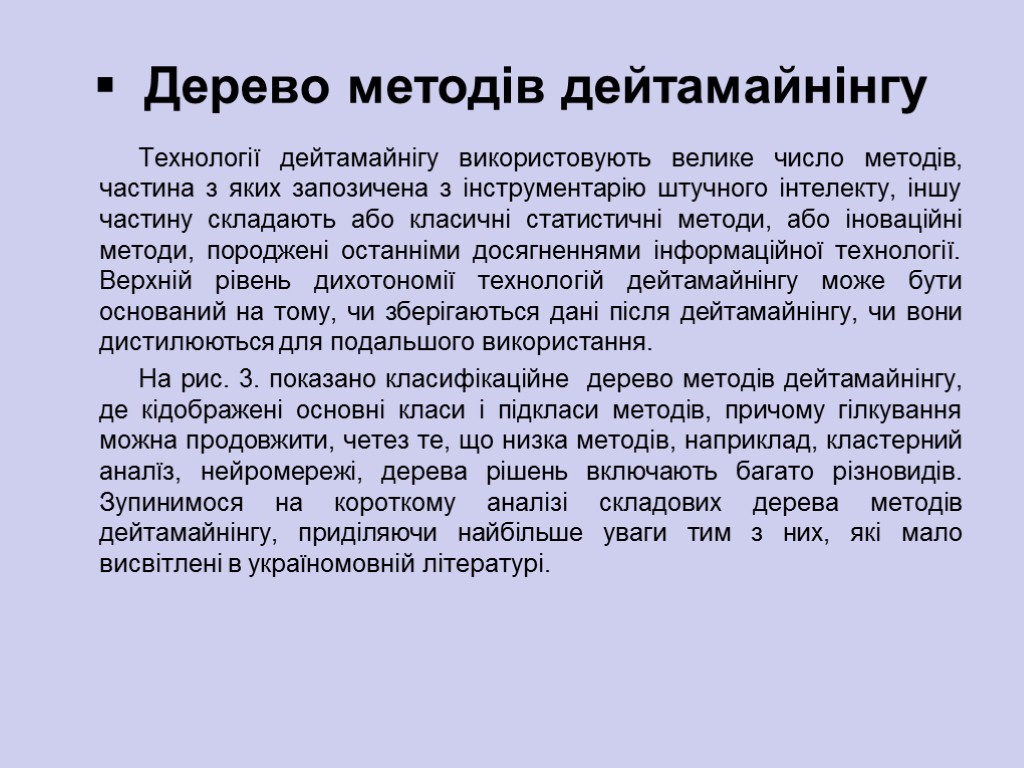 ▪ Дерево методів дейтамайнінгу

Технології дейтамайнігу використовують велике число методів, частина з яких запозичена з інструментарію штучного інтелекту, іншу частину складають або класичні статистичні методи, або іноваційні методи, породжені останніми досягненнями інформаційної технології. Верхній рівень дихотономії технологій дейтамайнінгу може бути оснований на тому, чи зберігаються дані після дейтамайнінгу, чи вони дистилюються для подальшого використання.

На рис. 3. показано класифікаційне дерево методів дейтамайнінгу, де кідображені основні класи і підкласи методів, причому гілкування можна продовжити, четез те, що низка методів, наприклад, кластерний аналїз, нейромережі, дерева рішень включають багато різновидів. Зупинимося на короткому аналізі складових дерева методів дейтамайнінгу, приділяючи найбільше уваги тим з них, які мало висвітлені в україномовній літературі.